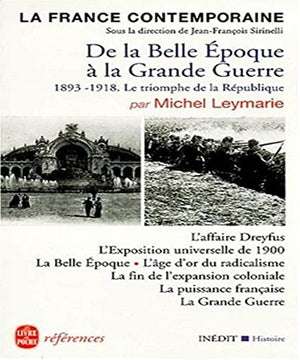 LA FRANCE CONTEMPORAINE
Sous la direction de Jean-François Sirinelli

De la Belle Époque
à la Grande Guerre
1893 -1918. Le triomphe de la République
par Michel Leymarie

L'affaire Dreyfus
L'Exposition universelle de 1900
La Belle Époque • L'âge d'or du radicalisme
La fin de l'expansion coloniale
La puissance française
La Grande Guerre

LE LIVRE DE POCHE références

INÉDIT Histoire